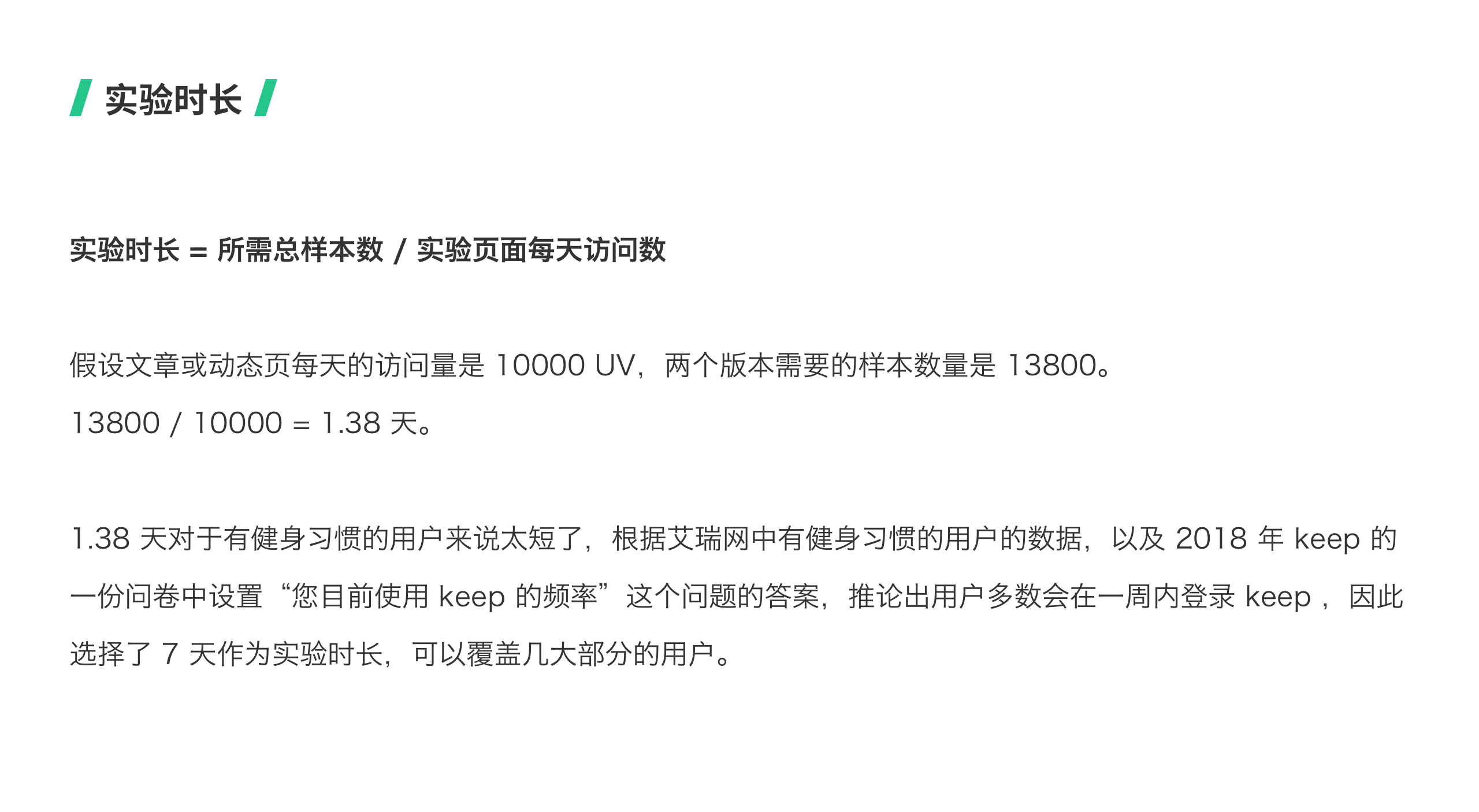 实验时长

实验时长 = 所需总样本数 / 实验页面每天访问数

假设文章或动态页每天的访问量是10000 UV，两个版本需要的样本数量是13800。

13800 / 10000 = 1.38天。

1.38天对于有健身习惯的用户来说太短了，根据艾瑞网中有健身习惯的用户的数据，以及2018年keep的一份问卷中设置“您目前使用keep的频率”这个问题的答案，推论出用户多数会在一周内登录keep，因此选择了7天作为实验时长，可以覆盖几大部分的用户。